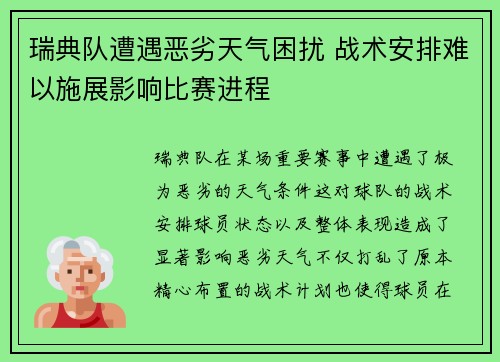 瑞典队遭遇恶劣天气困扰 战术安排难以施展影响比赛进程

瑞典队在某场重要赛事中遭遇了极为恶劣的天气条件这对球队的战术安排球员状态以及整体表现造成了显著影响恶劣天气不仅打乱了原本精心布置的战术计划也使得球员在